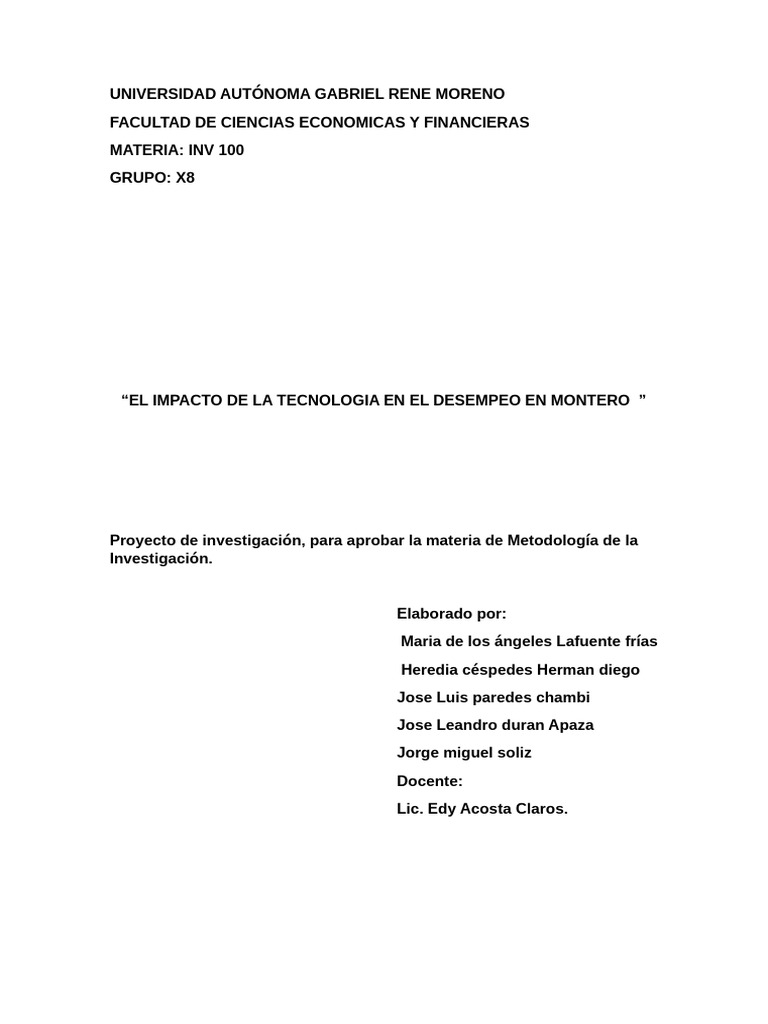 UNIVERSIDAD AUTÓNOMA GABRIEL RENE MORENO

FACULTAD DE CIENCIAS ECONOMICAS Y FINANCIERAS

MATERIA: INV 100

GRUPO: X8

“EL IMPACTO DE LA TECNOLOGIA EN EL DESEMPEO EN MONTERO ”

Proyecto de investigación, para aprobar la materia de Metodología de la Investigación.

Elaborado por:

Maria de los ángeles Lafuente frías

Heredia céspedes Herman diego

Jose Luis paredes chambi

Jose Leandro duran Apaza

Jorge miguel soliz

Docente:

Lic. Edy Acosta Claros.